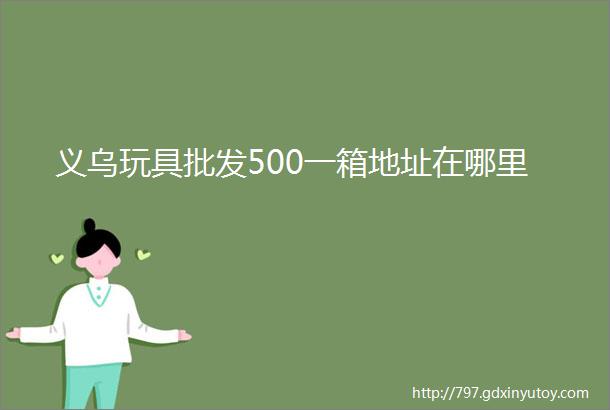 义乌玩具批发500一箱地址在哪里

http://797.gdxinyutoy.com